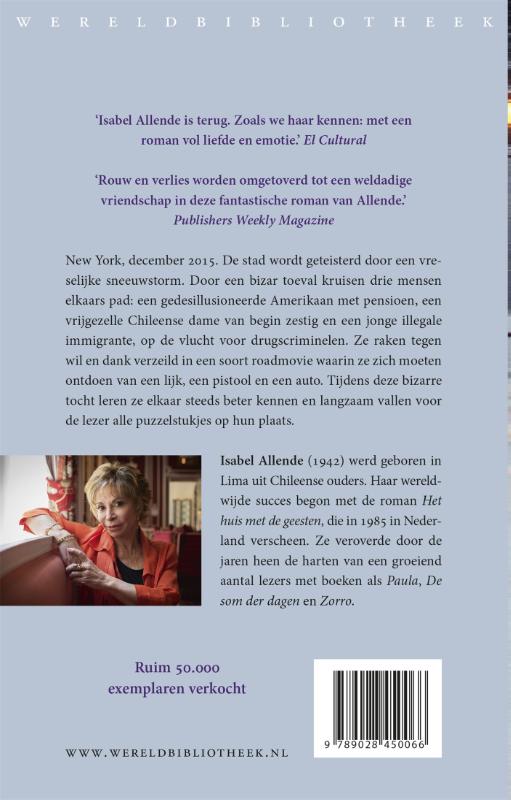 WERELDBIBLIOTHEEK

'Isabel Allende is terug. Zoals we haar kennen: met een roman vol liefde en emotie.' El Cultural

'Rouw en verlies worden omgetoverd tot een weldadige vriendschap in deze fantastische roman van Allende.' Publishers Weekly Magazine

New York, december 2015. De stad wordt geteisterd door een vreselijke sneeuwstorm. Door een bizar toeval kruisen drie mensen elkaars pad: een gedesillusioneerde Amerikaan met pensioen, een vrijgezelle Chileense dame van begin zestig en een jonge illegale immigrante, op de vlucht voor drugscriminelen. Ze raken tegen wil en dank verzeild in een soort roadmovie waarin ze zich moeten ontdoen van een lijk, een pistool en een auto. Tijdens deze bizarre tocht leren ze elkaar steeds beter kennen en langzaam vallen voor de lezer alle puzzelstukjes op hun plaats.

Isabel Allende (1942) werd geboren in Lima uit Chileense ouders. Haar wereldwijde succes begon met de roman Het huis met de geesten, die in 1985 in Nederland verscheen. Ze veroverde door de jaren heen de harten van een groeiend aantal lezers met boeken als Paula, De som der dagen en Zorro.

Ruim 50.000 exemplaren verkocht

9 789028 450066

WWW.WERELDBIBLIOTHEEK.NL